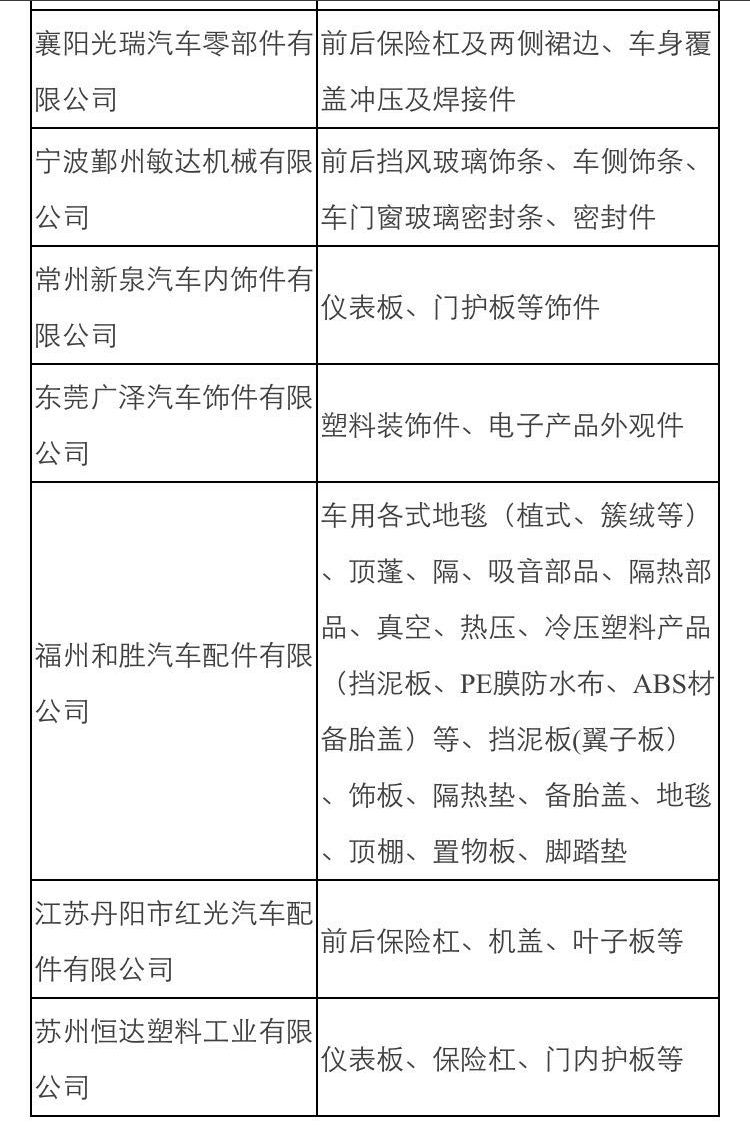 | | |
|---|---|
| 襄阳光瑞汽车零部件有限公司 | 前后保险杠及两侧裙边、车身覆盖冲压及焊接件 |
| 宁波鄞州敏达机械有限公司 | 前后挡风玻璃饰条、车侧饰条、车门窗玻璃密封条、密封件 |
| 常州新泉汽车内饰件有限公司 | 仪表板、门护板等饰件 |
| 东莞广泽汽车饰件有限公司 | 塑料装饰件、电子产品外观件 |
| 福州和胜汽车配件有限公司 | 车用各式地毯（植式、簇绒等）、顶蓬、隔、吸音部品、隔热部品、真空、热压、冷压塑料产品（挡泥板、PE膜防水布、ABS材备胎盖）等、挡泥板(翼子板）、饰板、隔热垫、备胎盖、地毯、顶棚、置物板、脚踏垫 |
| 江苏丹阳市红光汽车配件有限公司 | 前后保险杠、机盖、叶子板等 |
| 苏州恒达塑料工业有限公司 | 仪表板、保险杠、门内护板等 |